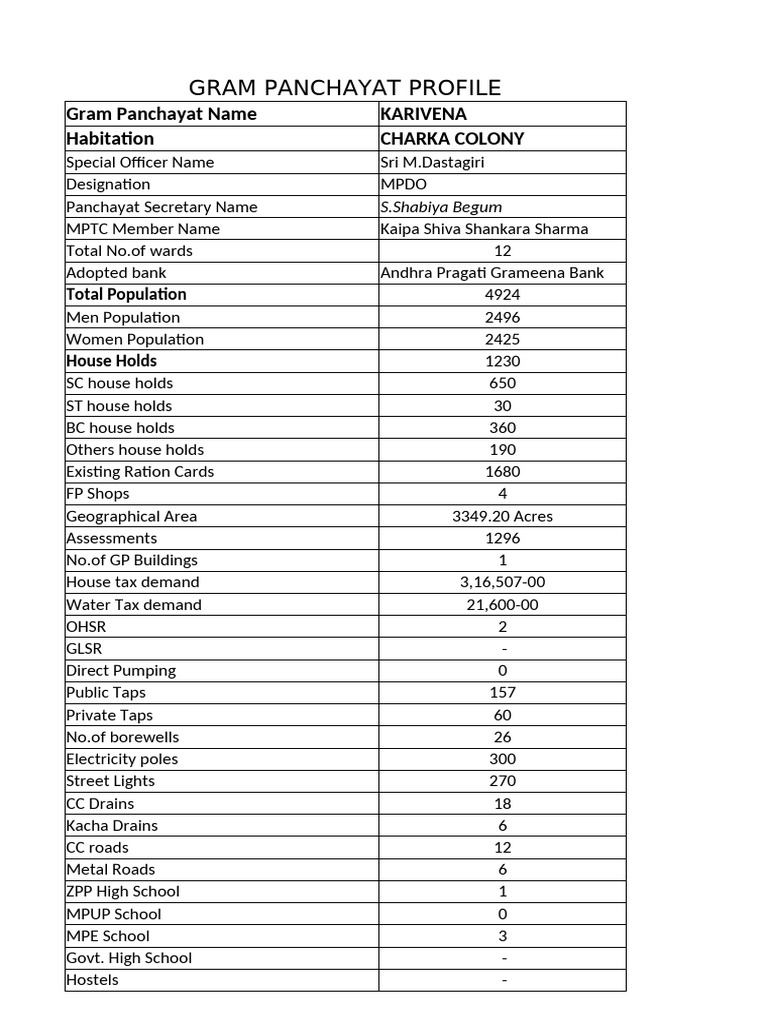 GRAM PANCHAYAT PROFILE

| Gram Panchayat Name | KARIVENA |
|---|---|
| Habitation | CHARKA COLONY |
| Special Officer Name | Sri M.Dastagiri |
| Designation | MPDO |
| Panchayat Secretary Name | S.Shabiya Begum |
| MPTC Member Name | Kaipa Shiva Shankara Sharma |
| Total No.of wards | 12 |
| Adopted bank | Andhra Pragati Grameena Bank |
| Total Population | 4924 |
| Men Population | 2496 |
| Women Population | 2425 |
| House Holds | 1230 |
| SC house holds | 650 |
| ST house holds | 30 |
| BC house holds | 360 |
| Others house holds | 190 |
| Existing Ration Cards | 1680 |
| FP Shops | 4 |
| Geographical Area | 3349.20 Acres |
| Assessments | 1296 |
| No.of GP Buildings | 1 |
| House tax demand | 3,16,507-00 |
| Water Tax demand | 21,600-00 |
| OHSR | 2 |
| GLSR | - |
| Direct Pumping | 0 |
| Public Taps | 157 |
| Private Taps | 60 |
| No.of borewells | 26 |
| Electricity poles | 300 |
| Street Lights | 270 |
| CC Drains | 18 |
| Kacha Drains | 6 |
| CC roads | 12 |
| Metal Roads | 6 |
| ZPP High School | 1 |
| MPUP School | 0 |
| MPE School | 3 |
| Govt. High School | - |
| Hostels | - |